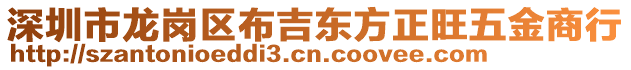 深圳市龙岗区布吉东方正旺五金商行
http://szantonioeddi3.cn.coovee.com